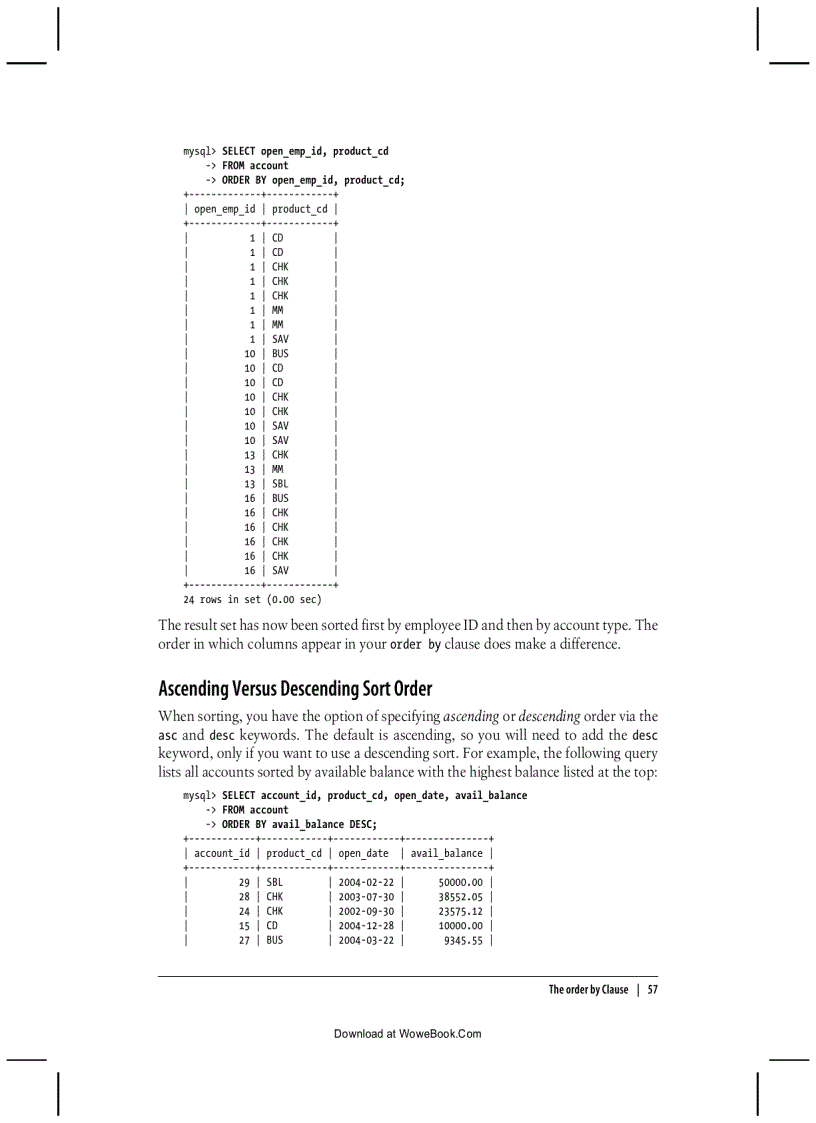 mysql> SELECT open_emp_id, product_cd
    -> FROM account
    -> ORDER BY open_emp_id, product_cd;

| open_emp_id | product_cd |
|---|---|
| 1 | CD |
| 1 | CD |
| 1 | CHK |
| 1 | CHK |
| 1 | CHK |
| 1 | MM |
| 1 | MM |
| 1 | SAV |
| 10 | BUS |
| 10 | CD |
| 10 | CD |
| 10 | CHK |
| 10 | CHK |
| 10 | SAV |
| 10 | SAV |
| 13 | CHK |
| 13 | MM |
| 13 | SBL |
| 16 | BUS |
| 16 | CHK |
| 16 | CHK |
| 16 | CHK |
| 16 | CHK |
| 16 | SAV |

24 rows in set (0.00 sec)

The result set has now been sorted first by employee ID and then by account type. The order in which columns appear in your order by clause does make a difference.

Ascending Versus Descending Sort Order

When sorting, you have the option of specifying ascending or descending order via the asc and desc keywords. The default is ascending, so you will need to add the desc keyword, only if you want to use a descending sort. For example, the following query lists all accounts sorted by available balance with the highest balance listed at the top:

mysql> SELECT account_id, product_cd, open_date, avail_balance
    -> FROM account
    -> ORDER BY avail_balance DESC;

| account_id | product_cd | open_date | avail_balance |
|---|---|---|---|
| 29 | SBL | 2004-02-22 | 50000.00 |
| 28 | CHK | 2003-07-30 | 38552.05 |
| 24 | CHK | 2002-09-30 | 23575.12 |
| 15 | CD | 2004-12-28 | 10000.00 |
| 27 | BUS | 2004-03-22 | 9345.55 |

The order by Clause | 57

Download at WoweBook.Com